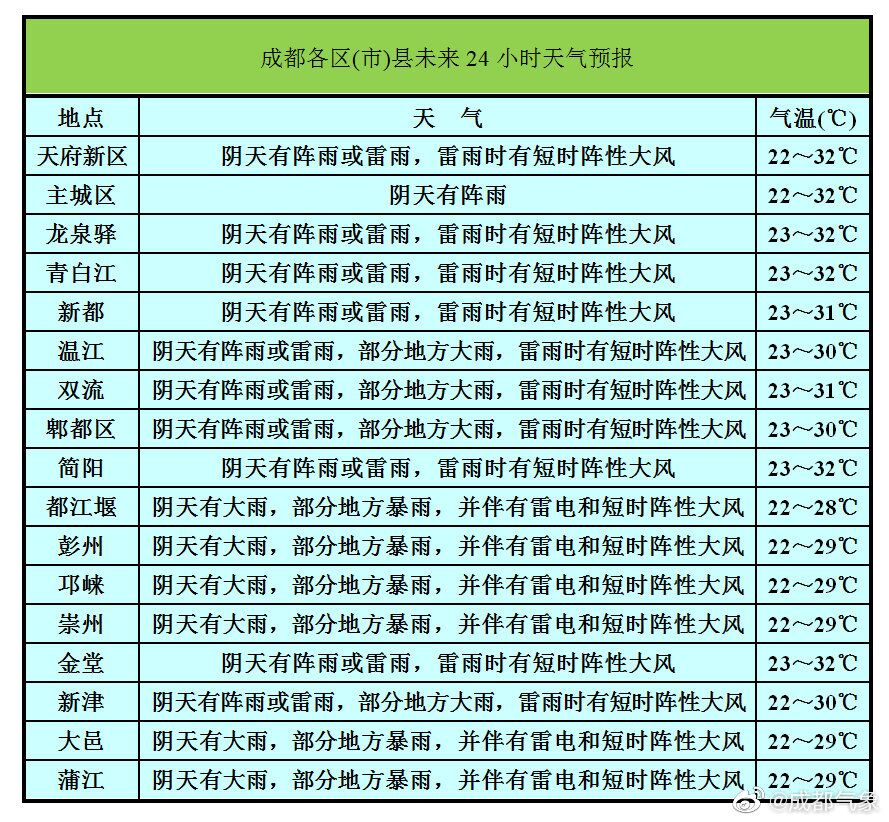 成都各区(市)县未来 24 小时天气预报

| 地点 | 天 气 | 气温(℃) |
|---|---|---|
| 天府新区 | 阴天有阵雨或雷雨，雷雨时有短时阵性大风 | 22～32℃ |
| 主城区 | 阴天有阵雨 | 22～32℃ |
| 龙泉驿 | 阴天有阵雨或雷雨，雷雨时有短时阵性大风 | 23～32℃ |
| 青白江 | 阴天有阵雨或雷雨，雷雨时有短时阵性大风 | 23～32℃ |
| 新都 | 阴天有阵雨或雷雨，雷雨时有短时阵性大风 | 23～31℃ |
| 温江 | 阴天有阵雨或雷雨，部分地方大雨，雷雨时有短时阵性大风 | 23～30℃ |
| 双流 | 阴天有阵雨或雷雨，部分地方大雨，雷雨时有短时阵性大风 | 23～31℃ |
| 郫都区 | 阴天有阵雨或雷雨，部分地方大雨，雷雨时有短时阵性大风 | 23～30℃ |
| 简阳 | 阴天有阵雨或雷雨，雷雨时有短时阵性大风 | 23～32℃ |
| 都江堰 | 阴天有大雨，部分地方暴雨，并伴有雷电和短时阵性大风 | 22～28℃ |
| 彭州 | 阴天有大雨，部分地方暴雨，并伴有雷电和短时阵性大风 | 22～29℃ |
| 邛崃 | 阴天有大雨，部分地方暴雨，并伴有雷电和短时阵性大风 | 22～29℃ |
| 崇州 | 阴天有大雨，部分地方暴雨，并伴有雷电和短时阵性大风 | 22～29℃ |
| 金堂 | 阴天有阵雨或雷雨，雷雨时有短时阵性大风 | 23～32℃ |
| 新津 | 阴天有阵雨或雷雨，部分地方大雨，雷雨时有短时阵性大风 | 22～30℃ |
| 大邑 | 阴天有大雨，部分地方暴雨，并伴有雷电和短时阵性大风 | 22～29℃ |
| 蒲江 | 阴天有大雨，部分地方暴雨，并伴有雷电和短时阵性大风 | 22～29℃ |

@成都气象